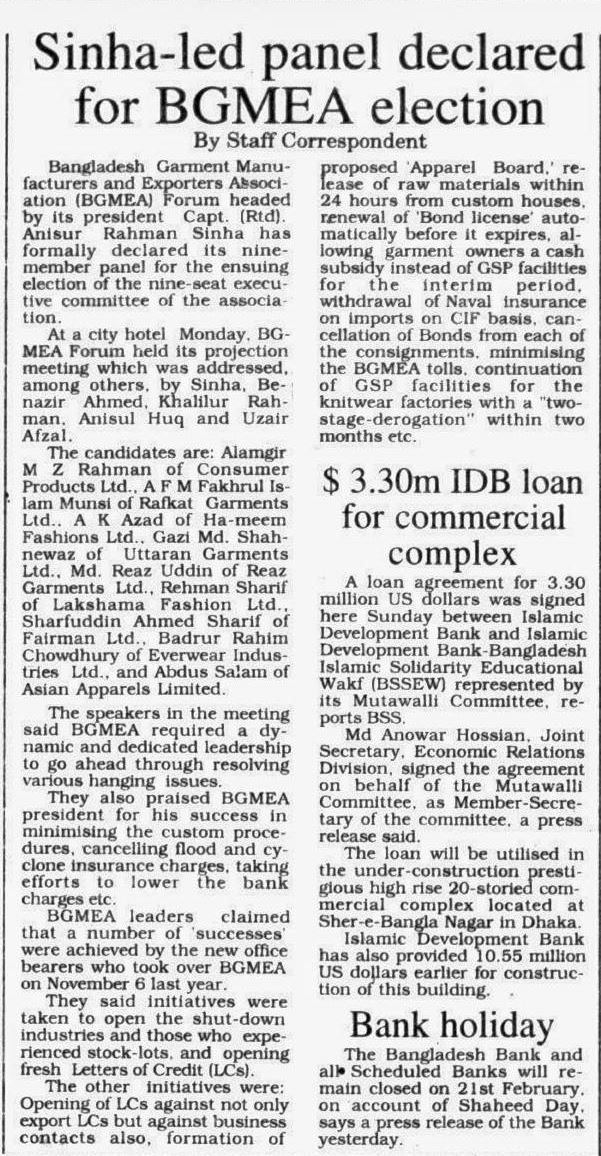 Sinha-led panel declared for BGMEA election

By Staff Correspondent

Bangladesh Garment Manufacturers and Exporters Association (BGMEA) Forum headed by its president Capt. (Rtd). Anisur Rahman Sinha has formally declared its nine-member panel for the ensuing election of the nine-seat executive committee of the association.

At a city hotel Monday, BGMEA Forum held its projection meeting which was addressed, among others, by Sinha, Benazir Ahmed, Khalilur Rahman, Anisul Huq and Uzair Afzal.

The candidates are: Alamgir M Z Rahman of Consumer Products Ltd., A F M Fakhrul Islam Munsi of Rafkat Garments Ltd., A K Azad of Ha-meem Fashions Ltd., Gazi Md. Shahnewaz of Uttaran Garments Ltd., Md. Reaz Uddin of Reaz Garments Ltd., Rehman Sharif of Lakshama Fashion Ltd., Sharfuddin Ahmed Sharif of Fairman Ltd., Badrur Rahim Chowdhury of Everwear Industries Ltd., and Abdus Salam of Asian Apparels Limited.

The speakers in the meeting said BGMEA required a dynamic and dedicated leadership to go ahead through resolving various hanging issues.

They also praised BGMEA president for his success in minimising the custom procedures, canceling flood and cyclone insurance charges, taking efforts to lower the bank charges etc.

BGMEA leaders claimed that a number of 'successes' were achieved by the new office bearers who took over BGMEA on November 6 last year.

They said initiatives were taken to open the shut-down industries and those who experienced stock-lots, and opening fresh Letters of Credit (LCs).

The other initiatives were: Opening of LCs against not only export LCs but against business contacts also, formation of proposed 'Apparel Board,' release of raw materials within 24 hours from custom houses, renewal of 'Bond license' automatically before it expires, allowing garment owners a cash subsidy instead of GSP facilities for the interim period, withdrawal of Naval insurance on imports on CIF basis, cancellation of Bonds from each of the consignments, minimising the BGMEA tolls, continuation of GSP facilities for the knitwear factories with a "two-stage-derogation" within two months etc.

$ 3.30m IDB loan for commercial complex

A loan agreement for 3.30 million US dollars was signed here Sunday between Islamic Development Bank and Islamic Development Bank-Bangladesh Islamic Solidarity Educational Wakf (BSSEW) represented by its Mutawalli Committee, reports BSS.

Md Anowar Hossian, Joint Secretary, Economic Relations Division, signed the agreement on behalf of the Mutawalli Committee, as Member-Secretary of the committee, a press release said.

The loan will be utilised in the under-construction prestigious high rise 20-storied commercial complex located at Sher-e-Bangla Nagar in Dhaka.

Islamic Development Bank has also provided 10.55 million US dollars earlier for construction of this building.

Bank holiday

The Bangladesh Bank and all Scheduled Banks will remain closed on 21st February, on account of Shaheed Day, says a press release of the Bank yesterday.